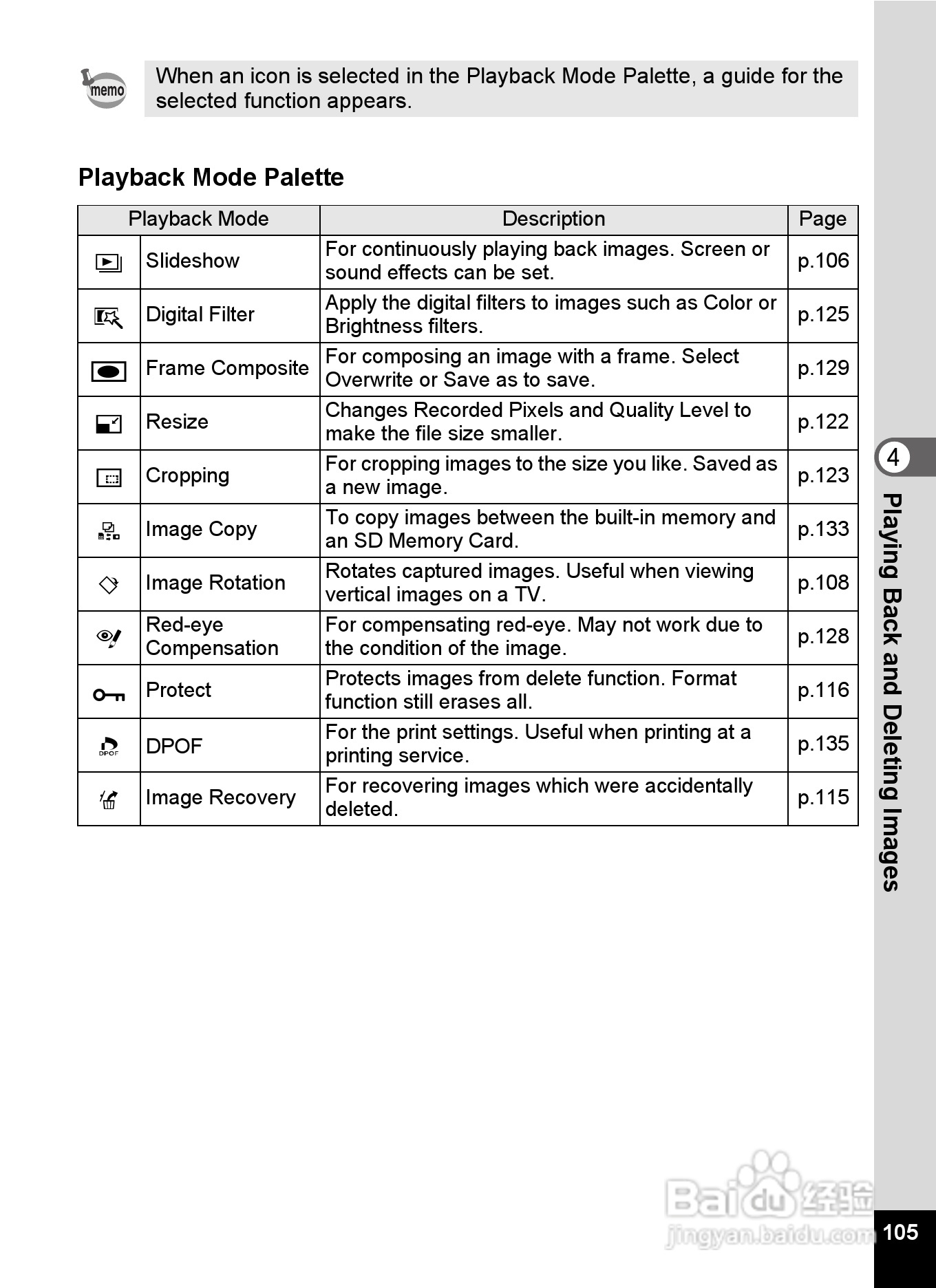 memo

When an icon is selected in the Playback Mode Palette, a guide for the selected function appears.

Playback Mode Palette

| Playback Mode | | Description | Page |
|---|---|---|---|
| | Slideshow | For continuously playing back images. Screen or sound effects can be set. | p.106 |
| | Digital Filter | Apply the digital filters to images such as Color or Brightness filters. | p.125 |
| | Frame Composite | For composing an image with a frame. Select Overwrite or Save as to save. | p.129 |
| | Resize | Changes Recorded Pixels and Quality Level to make the file size smaller. | p.122 |
| | Cropping | For cropping images to the size you like. Saved as a new image. | p.123 |
| | Image Copy | To copy images between the built-in memory and an SD Memory Card. | p.133 |
| | Image Rotation | Rotates captured images. Useful when viewing vertical images on a TV. | p.108 |
| | Red-eye Compensation | For compensating red-eye. May not work due to the condition of the image. | p.128 |
| | Protect | Protects images from delete function. Format function still erases all. | p.116 |
| DPOF | DPOF | For the print settings. Useful when printing at a printing service. | p.135 |
| | Image Recovery | For recovering images which were accidentally deleted. | p.115 |

4
Playing Back and Deleting Images

Baidu 经验
jingyan.baidu.com

105